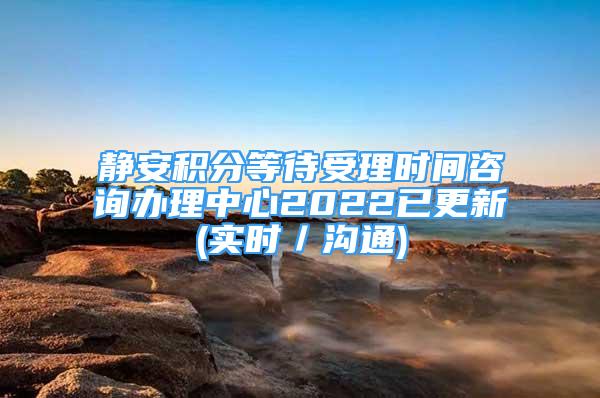 静安积分等待受理时间咨询办理中心2022已更新(实时 / 沟通)